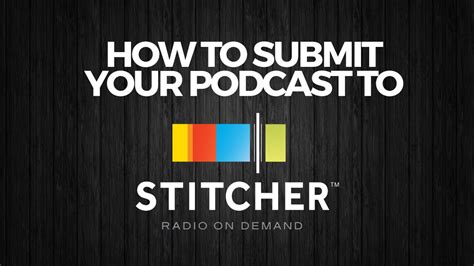 HOW TO SUBMIT YOUR PODCAST TO

STITCHER™

RADIO ON DEMAND